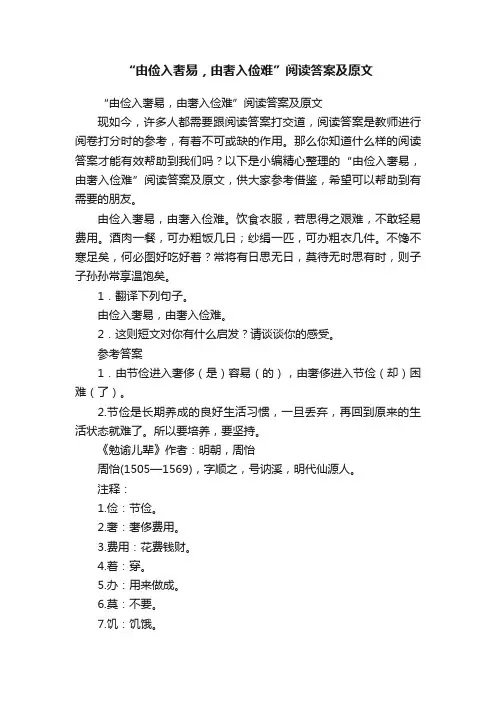 “由俭入奢易，由奢入俭难”阅读答案及原文

“由俭入奢易，由奢入俭难”阅读答案及原文

现如今，许多人都需要跟阅读答案打交道，阅读答案是教师进行阅卷打分时的参考，有着不可或缺的作用。那么你知道什么样的阅读答案才能有效帮助到我们吗？以下是小编精心整理的“由俭入奢易，由奢入俭难”阅读答案及原文，供大家参考借鉴，希望可以帮助到有需要的朋友。

由俭入奢易，由奢入俭难。饮食衣服，若思得之艰难，不敢轻易费用。酒肉一餐，可办粗饭几日；纱绢一匹，可办粗衣几件。不馋不寒足矣，何必图好吃好着？常将有日思无日，莫待无时思有时，则子子孙孙常享温饱矣。

1．翻译下列句子。

由俭入奢易，由奢入俭难。

2．这则短文对你有什么启发？请谈谈你的感受。

参考答案

1．由节俭进入奢侈（是）容易（的），由奢侈进入节俭（却）困难（了）。

2.节俭是长期养成的良好生活习惯，一旦丢弃，再回到原来的生活状态就难了。所以要培养，要坚持。

《勉谕儿辈》作者：明朝，周怡

周怡(1505—1569)，字顺之，号讷溪，明代仙源人。

注释：

1.俭：节俭。

2.奢：奢侈费用。

3.费用：花费钱财。

4.着：穿。

5.办：用来做成。

6.莫：不要。

7.饥：饥饿。